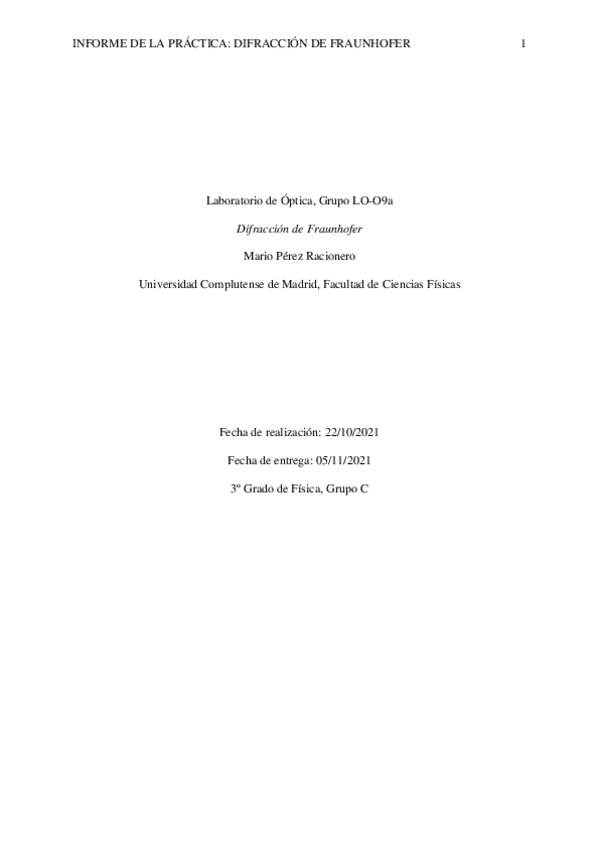 INFORME DE LA PRÁCTICA: DIFRACCIÓN DE FRAUNHOFER 1

Laboratorio de Óptica, Grupo LO-O9a

Difracción de Fraunhofer

Mario Pérez Racionero

Universidad Complutense de Madrid, Facultad de Ciencias Físicas

Fecha de realización: 22/10/2021

Fecha de entrega: 05/11/2021

3º Grado de Física, Grupo C